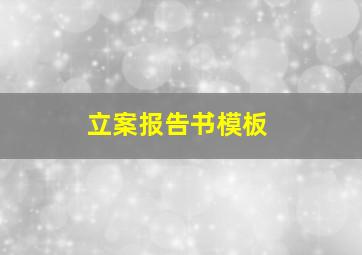 立案报告书模板